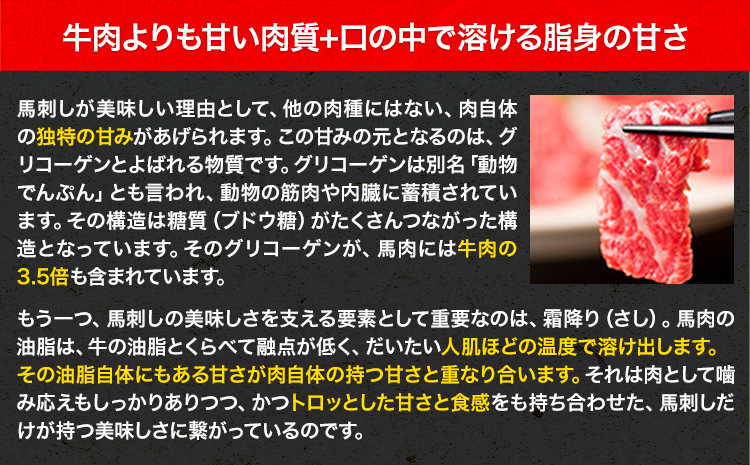 牛肉よりも甘い肉質+口の中で溶ける脂身の甘さ

馬刺しが美味しい理由として、他の肉種にはない、肉自体の独特の甘みがあげられます。この甘みの元となるのは、グリコーゲンとよばれる物質です。グリコーゲンは別名「動物でんぷん」とも言われ、動物の筋肉や内臓に蓄積されています。その構造は糖質（ブドウ糖）がたくさんつながった構造となっています。そのグリコーゲンが、馬肉には牛肉の3.5倍も含まれています。

もう一つ、馬刺しの美味しさを支える要素として重要なのは、霜降り（さし）。馬肉の油脂は、牛の油脂とくらべて融点が低く、だいたい人肌ほどの温度で溶け出します。その油脂自体にもある甘さが肉自体の持つ甘さと重なり合います。それは肉として噛み応えもしっかりありつつ、かつトロッとした甘さと食感をも持ち合わせた、馬刺しだけが持つ美味しさに繋がっているのです。